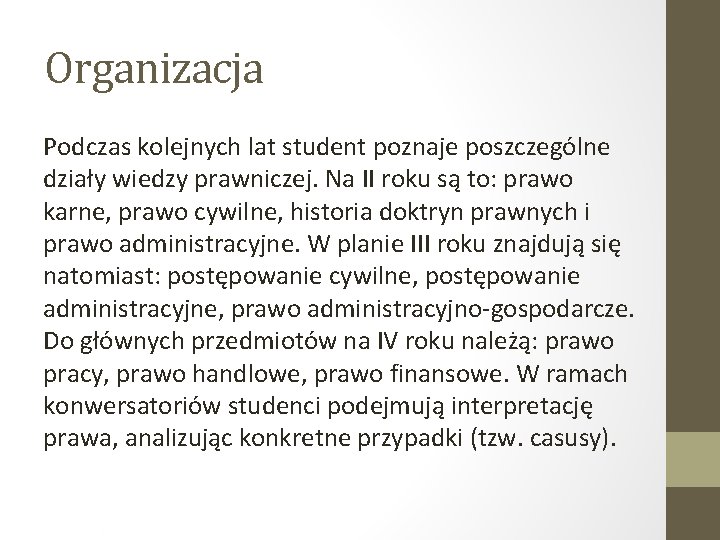 Organizacja

Podczas kolejnych lat student poznaje poszczególne działy wiedzy prawniczej. Na II roku są to: prawo karne, prawo cywilne, historia doktryn prawnych i prawo administracyjne. W planie III roku znajdują się natomiast: postępowanie cywilne, postępowanie administracyjne, prawo administracyjno-gospodarcze. Do głównych przedmiotów na IV roku należą: prawo pracy, prawo handlowe, prawo finansowe. W ramach konwersatoriów studenci podejmują interpretację prawa, analizując konkretne przypadki (tzw. casusy).